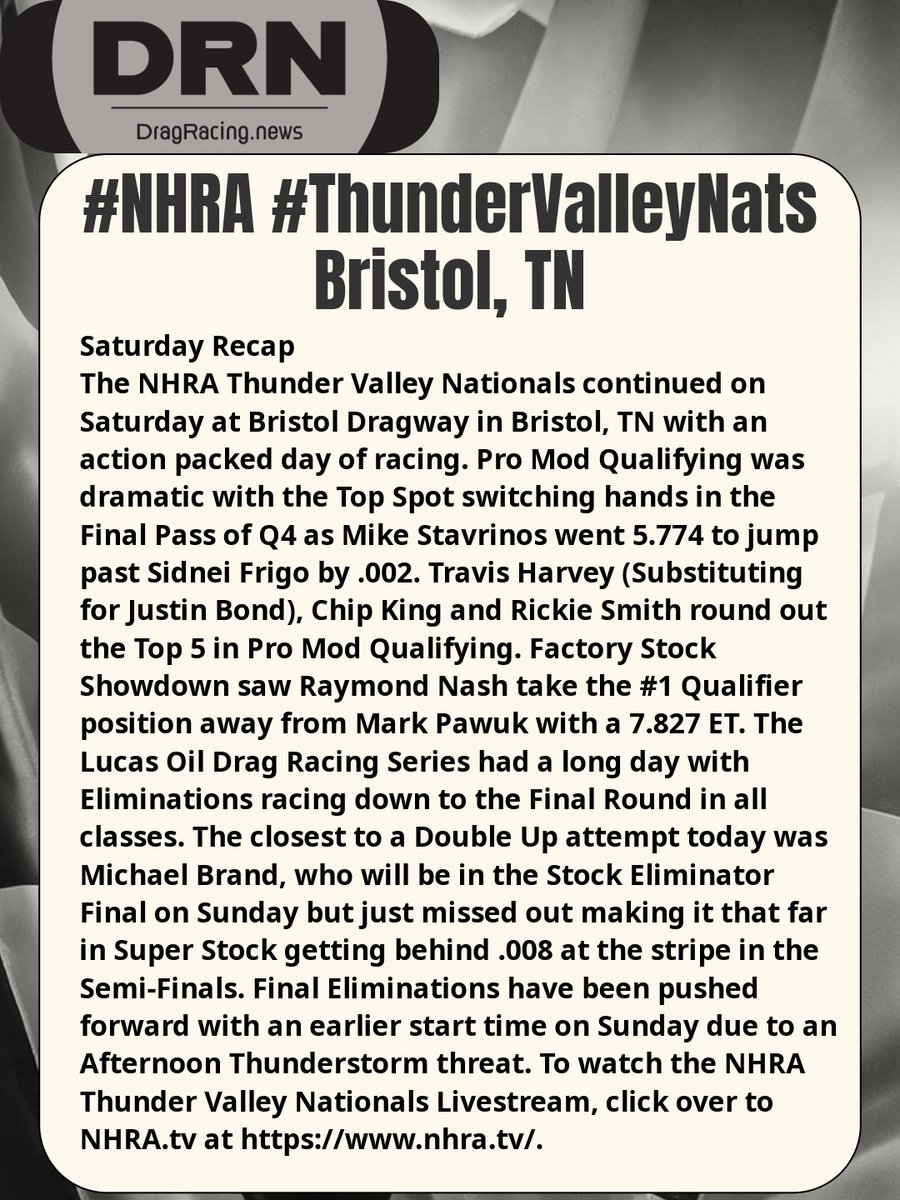 DRN
DragRacing.news

#NHRA #ThunderValleyNats
Bristol, TN

Saturday Recap
The NHRA Thunder Valley Nationals continued on Saturday at Bristol Dragway in Bristol, TN with an action packed day of racing. Pro Mod Qualifying was dramatic with the Top Spot switching hands in the Final Pass of Q4 as Mike Stavrinos went 5.774 to jump past Sidnei Frigo by .002. Travis Harvey (Substituting for Justin Bond), Chip King and Rickie Smith round out the Top 5 in Pro Mod Qualifying. Factory Stock Showdown saw Raymond Nash take the #1 Qualifier position away from Mark Pawuk with a 7.827 ET. The Lucas Oil Drag Racing Series had a long day with Eliminations racing down to the Final Round in all classes. The closest to a Double Up attempt today was Michael Brand, who will be in the Stock Eliminator Final on Sunday but just missed out making it that far in Super Stock getting behind .008 at the stripe in the Semi-Finals. Final Eliminations have been pushed forward with an earlier start time on Sunday due to an Afternoon Thunderstorm threat. To watch the NHRA Thunder Valley Nationals Livestream, click over to NHRA.tv at https://www.nhra.tv/.